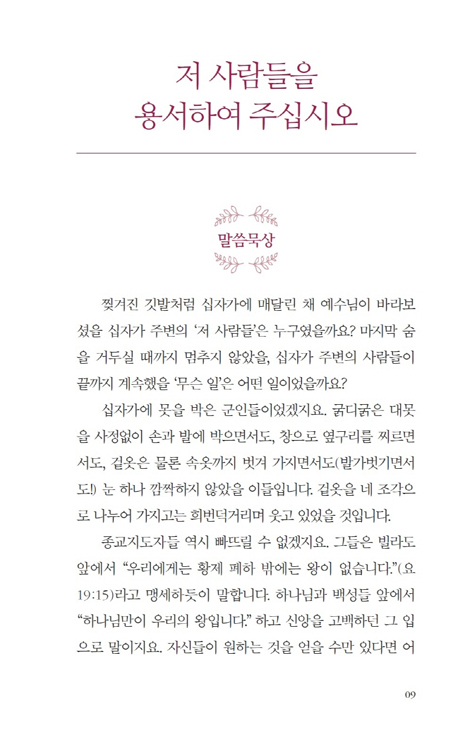 저 사람들을
용서하여 주십시오

말씀묵상

찢겨진 깃발처럼 십자가에 매달린 채 예수님이 바라보셨을 십자가 주변의 '저 사람들'은 누구였을까요? 마지막 숨을 거두실 때까지 멈추지 않았을, 십자가 주변의 사람들이 끝까지 계속했을 '무슨 일'은 어떤 일이었을까요?

십자가에 못을 박은 군인들이었겠지요. 굵디굵은 대못을 사정없이 손과 발에 박으면서도, 창으로 옆구리를 찌르면서도, 겉옷은 물론 속옷까지 벗겨 가지면서도(발가벗기면서도!) 눈 하나 깜짝하지 않았을 이들입니다. 겉옷을 네 조각으로 나누어 가지고는 희번덕거리며 웃고 있었을 것입니다.

종교지도자들 역시 빠뜨릴 수 없겠지요. 그들은 빌라도 앞에서 "우리에게는 황제 폐하 밖에는 왕이 없습니다."(요 19:15)라고 맹세하듯이 말합니다. 하나님과 백성들 앞에서 "하나님만이 우리의 왕입니다." 하고 신앙을 고백하던 그 입으로 말이지요. 자신들이 원하는 것을 얻을 수만 있다면 어

09